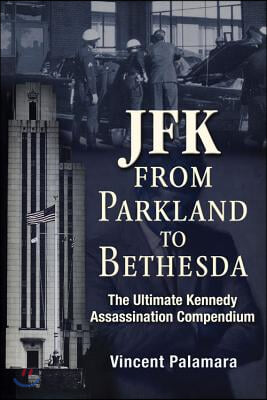 JFK FROM PARKLAND TO BETHESDA

The Ultimate Kennedy Assassination Compendium

Vincent Palamara